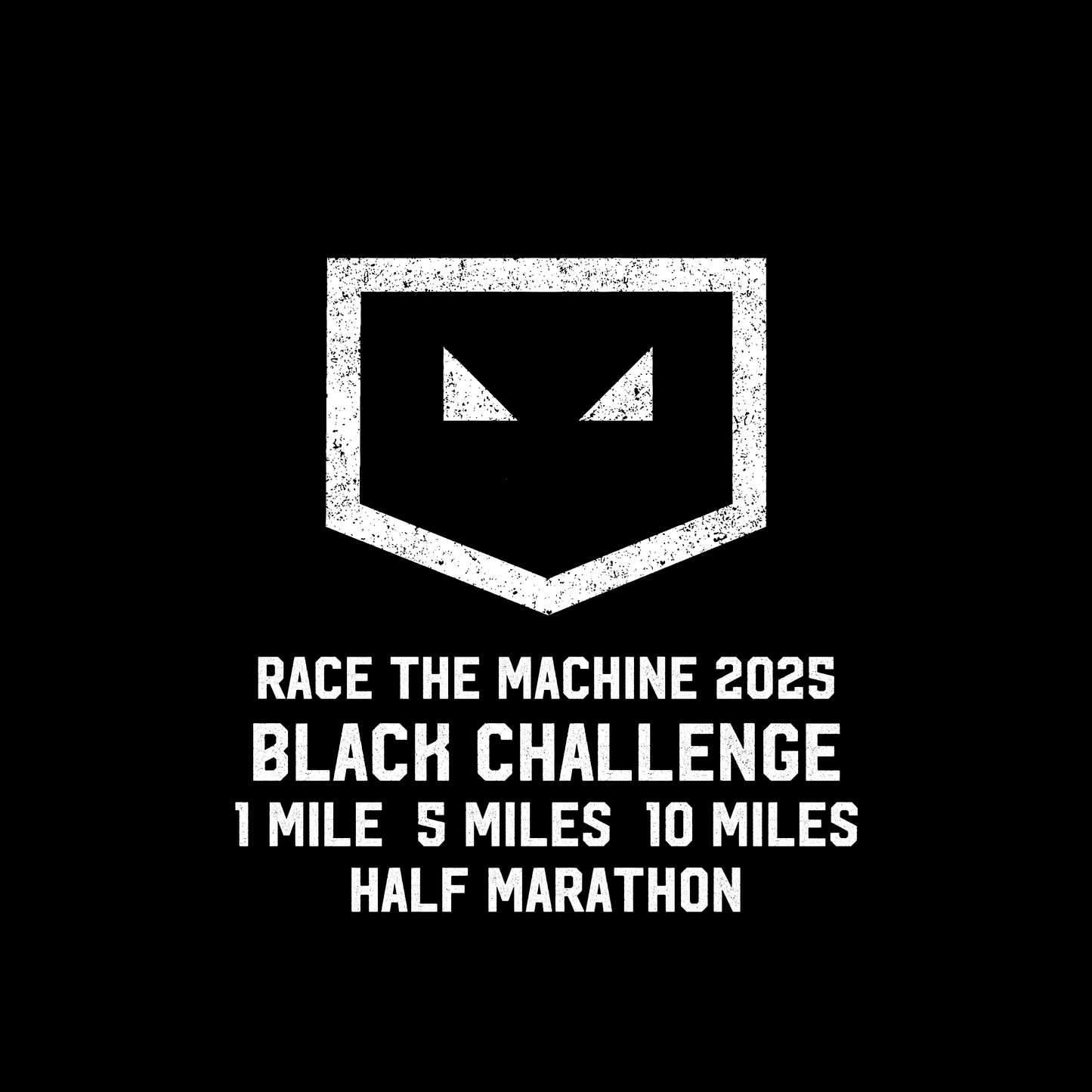 RACE THE MACHINE 2025
BLACK CHALLENGE
1 MILE 5 MILES 10 MILES
HALF MARATHON